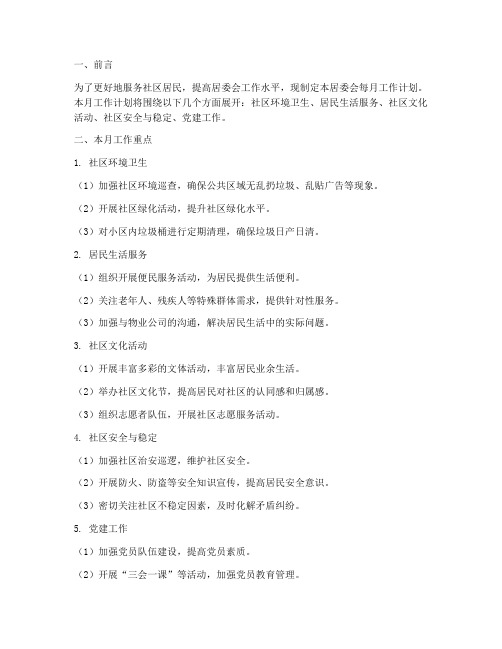 一、前言

为了更好地服务社区居民，提高居委会工作水平，现制定本居委会每月工作计划。本月工作计划将围绕以下几个方面展开：社区环境卫生、居民生活服务、社区文化活动、社区安全与稳定、党建工作。

二、本月工作重点

1. 社区环境卫生

（1）加强社区环境巡查，确保公共区域无乱扔垃圾、乱贴广告等现象。

（2）开展社区绿化活动，提升社区绿化水平。

（3）对小区内垃圾桶进行定期清理，确保垃圾日产日清。

2. 居民生活服务

（1）组织开展便民服务活动，为居民提供生活便利。

（2）关注老年人、残疾人等特殊群体需求，提供针对性服务。

（3）加强与物业公司的沟通，解决居民生活中的实际问题。

3. 社区文化活动

（1）开展丰富多彩的文体活动，丰富居民业余生活。

（2）举办社区文化节，提高居民对社区的认同感和归属感。

（3）组织志愿者队伍，开展社区志愿服务活动。

4. 社区安全与稳定

（1）加强社区治安巡逻，维护社区安全。

（2）开展防火、防盗等安全知识宣传，提高居民安全意识。

（3）密切关注社区不稳定因素，及时化解矛盾纠纷。

5. 党建工作

（1）加强党员队伍建设，提高党员素质。

（2）开展“三会一课”等活动，加强党员教育管理。